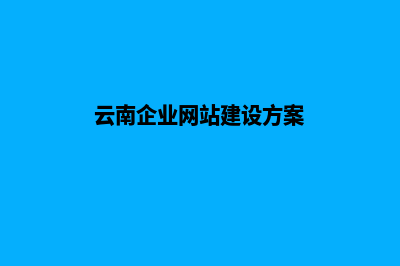 云南企业网站建设方案